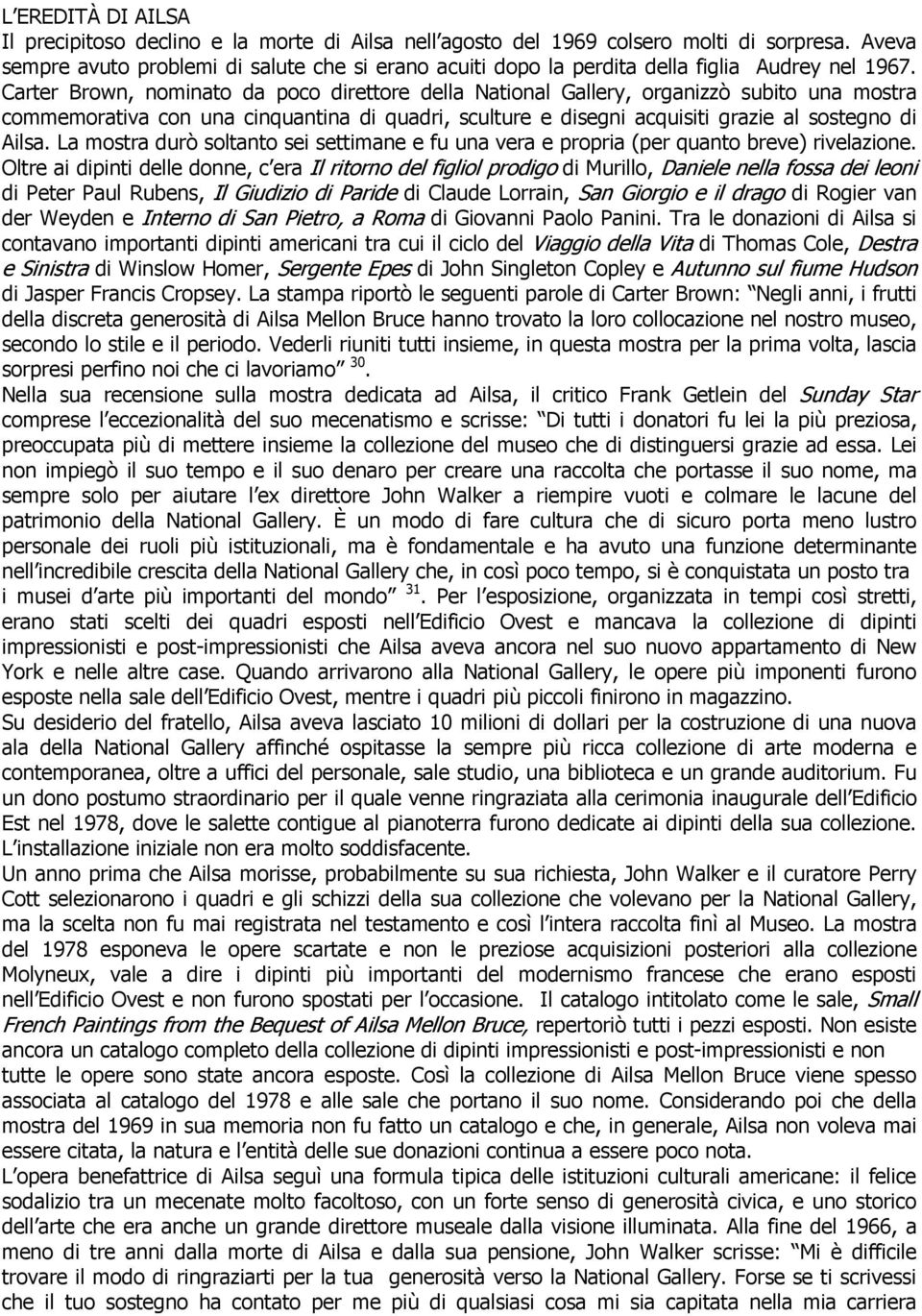 L'EREDITÀ DI AILSA
Il precipitoso declino e la morte di Ailsa nell'agosto del 1969 colsero molti di sorpresa. Aveva sempre avuto problemi di salute che si erano acuiti dopo la perdita della figlia Audrey nel 1967. Carter Brown, nominato da poco direttore della National Gallery, organizzò subito una mostra commemorativa con una cinquantina di quadri, sculture e disegni acquisiti grazie al sostegno di Ailsa. La mostra durò soltanto sei settimane e fu una vera e propria (per quanto breve) rivelazione.
Oltre ai dipinti delle donne, c'era Il ritorno del figliol prodigo di Murillo, Daniele nella fossa dei leoni di Peter Paul Rubens, Il Giudizio di Paride di Claude Lorrain, San Giorgio e il drago di Rogier van der Weyden e Interno di San Pietro, a Roma di Giovanni Paolo Panini. Tra le donazioni di Ailsa si contavano importanti dipinti americani tra cui il ciclo del Viaggio della Vita di Thomas Cole, Destra e Sinistra di Winslow Homer, Sergente Epes di John Singleton Copley e Autunno sul fiume Hudson di Jasper Francis Cropsey. La stampa riportò le seguenti parole di Carter Brown: Negli anni, i frutti della discreta generosità di Ailsa Mellon Bruce hanno trovato la loro collocazione nel nostro museo, secondo lo stile e il periodo. Vederli riuniti tutti insieme, in questa mostra per la prima volta, lascia sorpresi perfino noi che ci lavoriamo $^{30}$.
Nella sua recensione sulla mostra dedicata ad Ailsa, il critico Frank Getlein del Sunday Star comprese l'eccezionalità del suo mecenatismo e scrisse: Di tutti i donatori fu lei la più preziosa, preoccupata più di mettere insieme la collezione del museo che di distinguersi grazie ad essa. Lei non impiegò il suo tempo e il suo denaro per creare una raccolta che portasse il suo nome, ma sempre solo per aiutare l'ex direttore John Walker a riempire vuoti e colmare le lacune del patrimonio della National Gallery. È un modo di fare cultura che di sicuro porta meno lustro personale dei ruoli più istituzionali, ma è fondamentale e ha avuto una funzione determinante nell'incredibile crescita della National Gallery che, in così poco tempo, si è conquistata un posto tra i musei d'arte più importanti del mondo $^{31}$. Per l'esposizione, organizzata in tempi così stretti, erano stati scelti dei quadri esposti nell'Edificio Ovest e mancava la collezione di dipinti impressionisti e post-impressionisti che Ailsa aveva ancora nel suo nuovo appartamento di New York e nelle altre case. Quando arrivarono alla National Gallery, le opere più imponenti furono esposte nella sale dell'Edificio Ovest, mentre i quadri più piccoli finirono in magazzino.
Su desiderio del fratello, Ailsa aveva lasciato 10 milioni di dollari per la costruzione di una nuova ala della National Gallery affinché ospitasse la sempre più ricca collezione di arte moderna e contemporanea, oltre a uffici del personale, sale studio, una biblioteca e un grande auditorium. Fu un dono postumo straordinario per il quale venne ringraziata alla cerimonia inaugurale dell'Edificio Est nel 1978, dove le salette contigue al pianoterra furono dedicate ai dipinti della sua collezione. L'installazione iniziale non era molto soddisfacente.
Un anno prima che Ailsa morisse, probabilmente su sua richiesta, John Walker e il curatore Perry Cott selezionarono i quadri e gli schizzi della sua collezione che volevano per la National Gallery, ma la scelta non fu mai registrata nel testamento e così l'intera raccolta finì al Museo. La mostra del 1978 esponeva le opere scartate e non le preziose acquisizioni posteriori alla collezione Molyneux, vale a dire i dipinti più importanti del modernismo francese che erano esposti nell'Edificio Ovest e non furono spostati per l'occasione. Il catalogo intitolato come le sale, Small French Paintings from the Bequest of Ailsa Mellon Bruce, repertoriò tutti i pezzi esposti. Non esiste ancora un catalogo completo della collezione di dipinti impressionisti e post-impressionisti e non tutte le opere sono state ancora esposte. Così la collezione di Ailsa Mellon Bruce viene spesso associata al catalogo del 1978 e alle sale che portano il suo nome. Considerando poi che della mostra del 1969 in sua memoria non fu fatto un catalogo e che, in generale, Ailsa non voleva mai essere citata, la natura e l'entità delle sue donazioni continua a essere poco nota.
L'opera benefattrice di Ailsa seguì una formula tipica delle istituzioni culturali americane: il felice sodalizio tra un mecenate molto facoltoso, con un forte senso di generosità civica, e uno storico dell'arte che era anche un grande direttore museale dalla visione illuminata. Alla fine del 1966, a meno di tre anni dalla morte di Ailsa e dalla sua pensione, John Walker scrisse: Mi è difficile trovare il modo di ringraziarti per la tua generosità verso la National Gallery. Forse se ti scrivessi che il tuo sostegno ha contato per me più di qualsiasi cosa mi sia capitata nella mia carriera